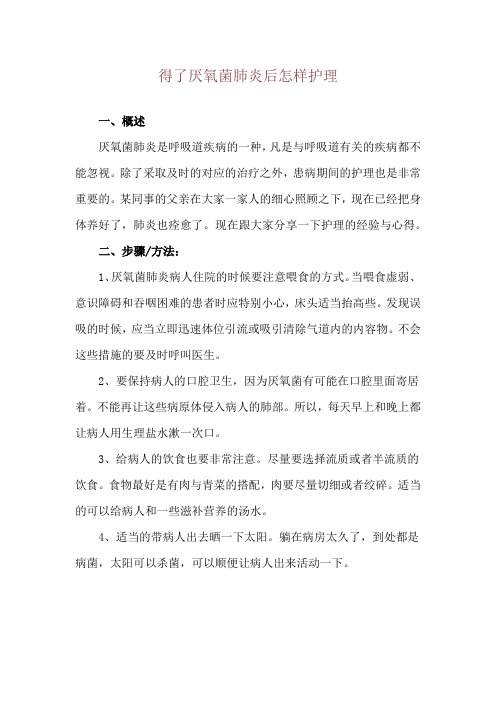 得了厌氧菌肺炎后怎样护理

一、概述

厌氧菌肺炎是呼吸道疾病的一种，凡是与呼吸道有关的疾病都不能忽视。除了采取及时的对应的治疗之外，患病期间的护理也是非常重要的。某同事的父亲在大家一家人的细心照顾之下，现在已经把身体养好了，肺炎也痊愈了。现在跟大家分享一下护理的经验与心得。

二、步骤/方法：

1、厌氧菌肺炎病人住院的时候要注意喂食的方式。当喂食虚弱、意识障碍和吞咽困难的患者时应特别小心，床头适当抬高些。发现误吸的时候，应当立即迅速体位引流或吸引清除气道内的内容物。不会这些措施的要及时呼叫医生。

2、要保持病人的口腔卫生，因为厌氧菌有可能在口腔里面寄居着。不能再让这些病原体侵入病人的肺部。所以，每天早上和晚上都让病人用生理盐水漱一次口。

3、给病人的饮食也要非常注意。尽量要选择流质或者半流质的饮食。食物最好是有肉与青菜的搭配，肉要尽量切细或者绞碎。适当的可以给病人和一些滋补营养的汤水。

4、适当的带病人出去晒一下太阳。躺在病房太久了，到处都是病菌，太阳可以杀菌，可以顺便让病人出来活动一下。